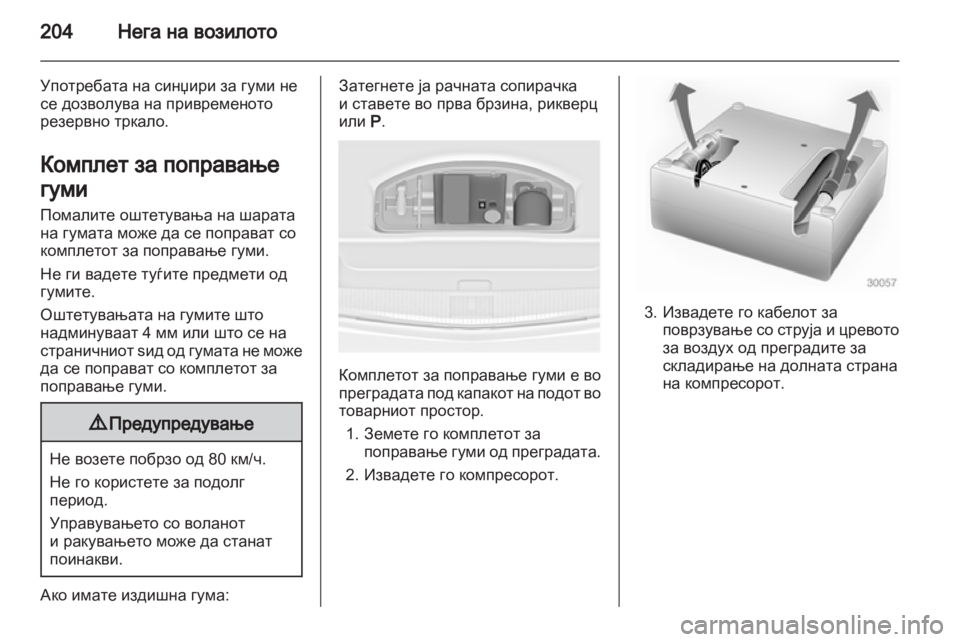 204 Нега на возилото

Употребата на синџири за гуми не се дозволува на привременото резервно тркало.

Комплет за поправање гуми

Помалите оштетувања на шарата на гумата може да се поправат со комплетот за поправање гуми.

Не ги вадете туѓите предмети од гумите.

Оштетувањата на гумите што надминуваат 4 мм или што се на страничниот ѕид од гумата не може да се поправат со комплетот за поправање гуми.

⚠ Предупредување

Не возете побрзо од 80 км/ч.

Не го користете за подолг период.

Управувањето со воланот и ракувањето може да станат поинакви.

Ако имате издишна гума:

Затегнете ја рачната сопирачка и ставете во прва брзина, рикверц или P.

Комплетот за поправање гуми е во преградата под капакот на подот во товарниот простор.

1. Земете го комплетот за поправање гуми од преградата.

2. Извадете го компресорот.

30057

3. Извадете го кабелот за поврзување со струја и цревото за воздух од преградите за складирање на долната страна на компресорот.

carmanualsonline.info